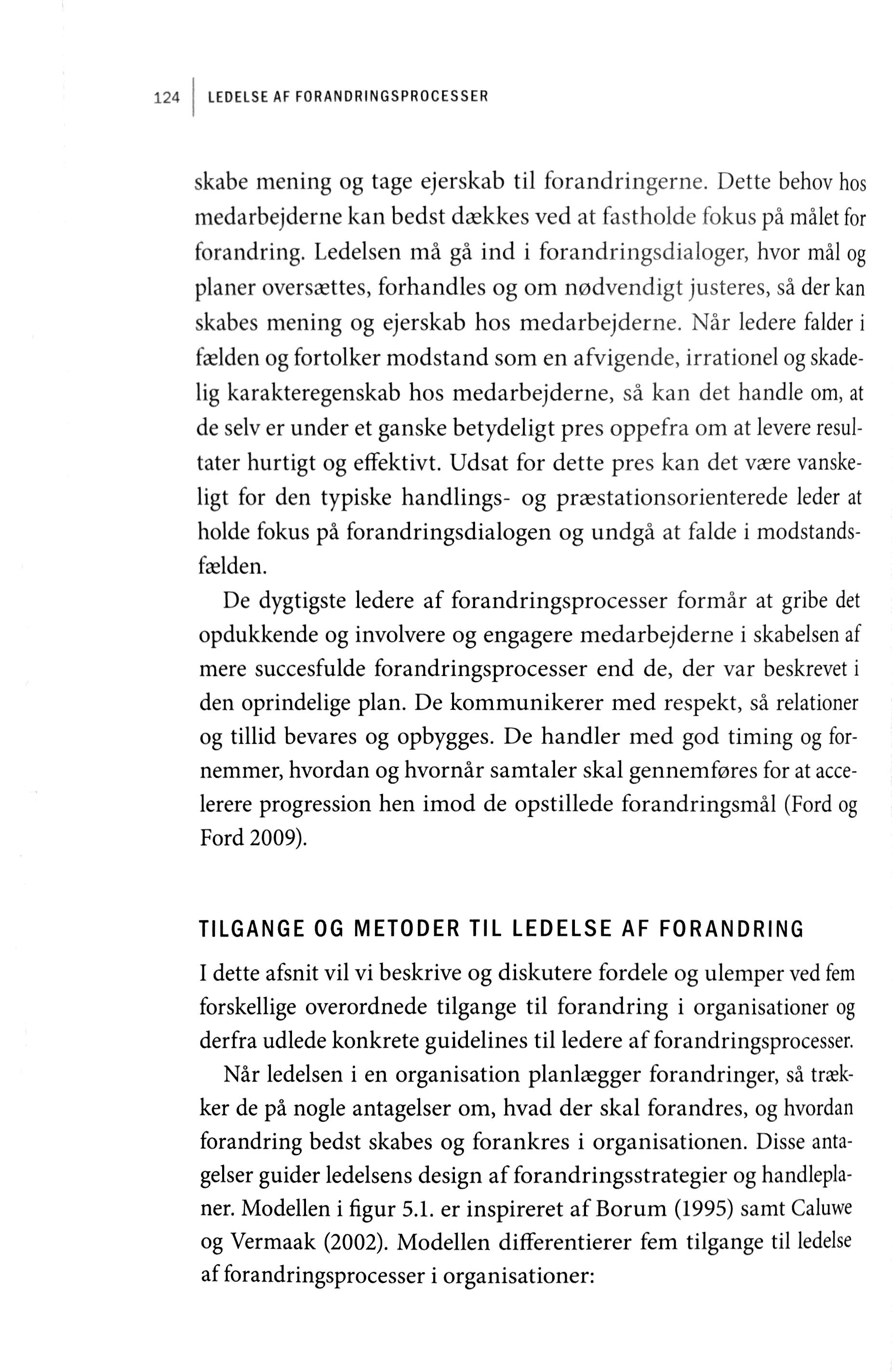 124 | LEDELSE AF FORANDRINGSPROCESSER

skabe mening og tage ejerskab til forandringerne. Dette behov hos medarbejderne kan bedst dækkes ved at fastholde fokus på målet for forandring. Ledelsen må gå ind i forandringsdialoger, hvor mål og planer oversættes, forhandles og om nødvendigt justeres, så der kan skabes mening og ejerskab hos medarbejderne. Når ledere falder i fælden og fortolker modstand som en afvigende, irrationel og skadelig karakteregenskab hos medarbejderne, så kan det handle om, at de selv er under et ganske betydeligt pres oppefra om at levere resultater hurtigt og effektivt. Udsat for dette pres kan det være vanskeligt for den typiske handlings- og præstationsorienterede leder at holde fokus på forandringsdialogen og undgå at falde i modstandsfælden.

De dygtigste ledere af forandringsprocesser formår at gribe det opdukkende og involvere og engagere medarbejderne i skabelsen af mere succesfulde forandringsprocesser end de, der var beskrevet i den oprindelige plan. De kommunikerer med respekt, så relationer og tillid bevares og opbygges. De handler med god timing og fornemmer, hvordan og hvornår samtaler skal gennemføres for at accelerere progression hen imod de opstillede forandringsmål (Ford og Ford 2009).

TILGANGE OG METODER TIL LEDELSE AF FORANDRING

I dette afsnit vil vi beskrive og diskutere fordele og ulemper ved fem forskellige overordnede tilgange til forandring i organisationer og derfra udlede konkrete guidelines til ledere af forandringsprocesser.

Når ledelsen i en organisation planlægger forandringer, så trækker de på nogle antagelser om, hvad der skal forandres, og hvordan forandring bedst skabes og forankres i organisationen. Disse antagelser guider ledelsens design af forandringsstrategier og handleplaner. Modellen i figur 5.1. er inspireret af Borum (1995) samt Caluwe og Vermaak (2002). Modellen differentierer fem tilgange til ledelse af forandringsprocesser i organisationer: